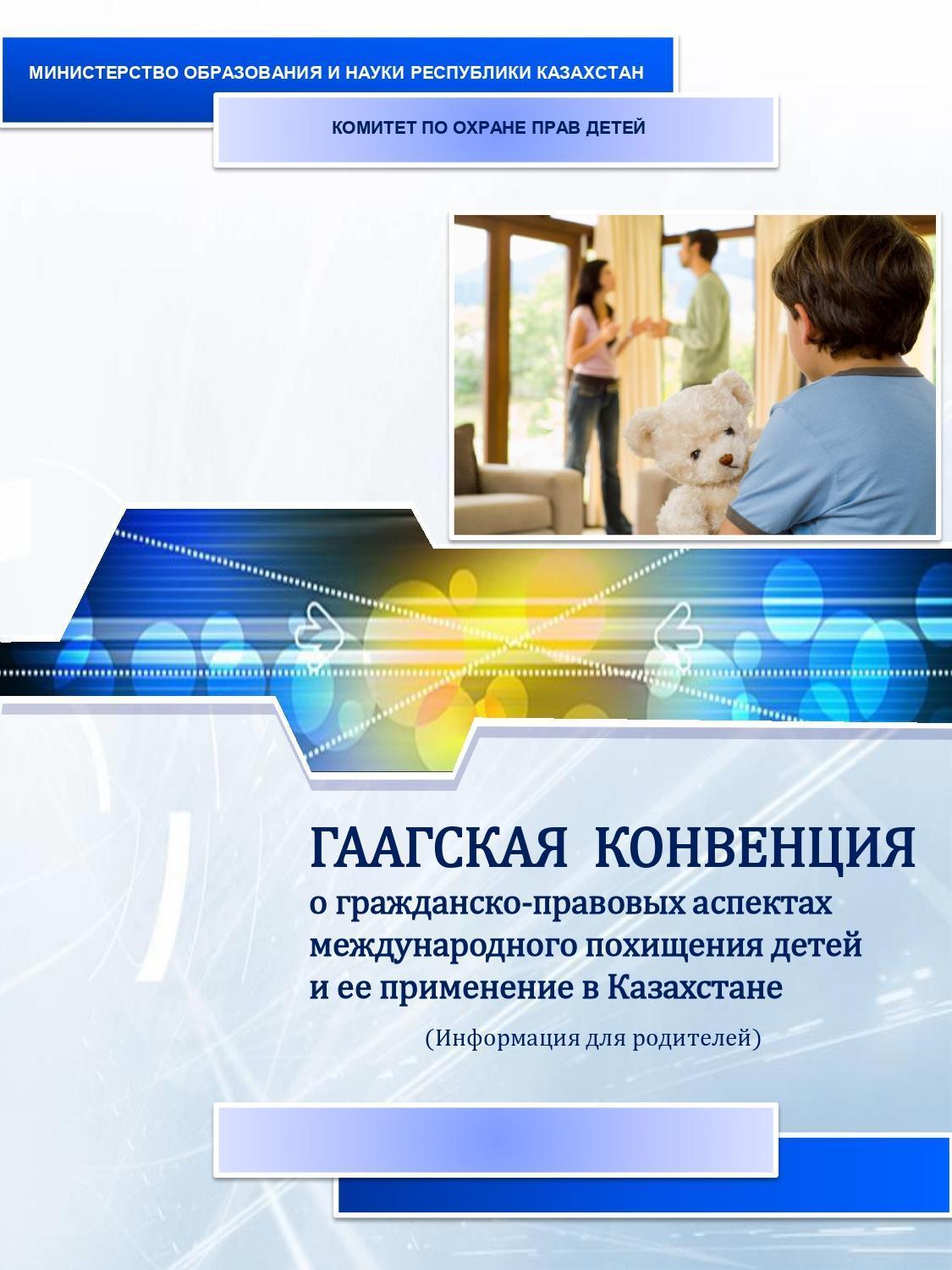 МИНИСТЕРСТВО ОБРАЗОВАНИЯ И НАУКИ РЕСПУБЛИКИ КАЗАХСТАН

КОМИТЕТ ПО ОХРАНЕ ПРАВ ДЕТЕЙ

ГААГСКАЯ КОНВЕНЦИЯ
о гражданско-правовых аспектах международного похищения детей и ее применение в Казахстане

(Информация для родителей)